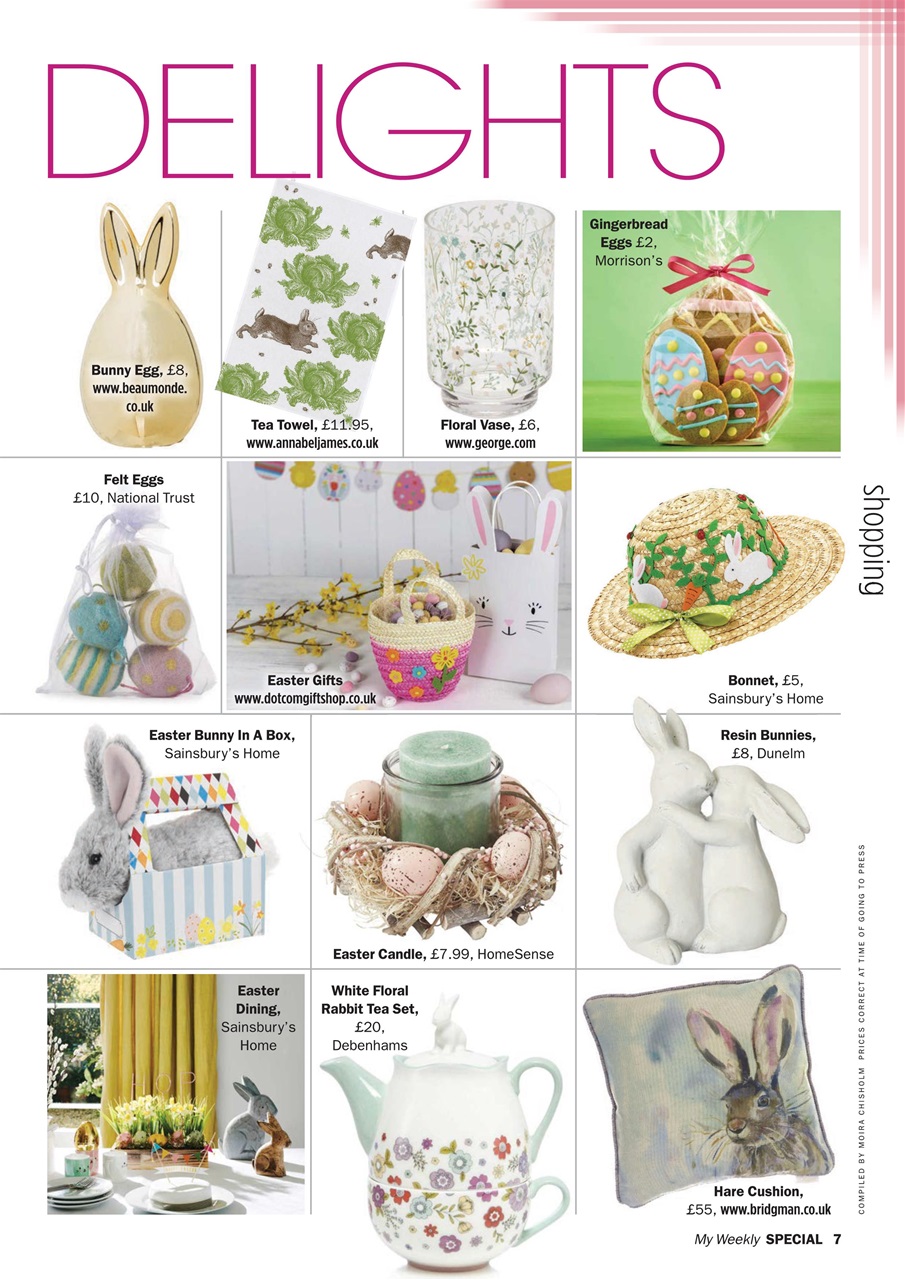 DELIGHTS

Bunny Egg, £8, www.beaumonde.co.uk

Tea Towel, £11.95, www.annabeljames.co.uk

Floral Vase, £6, www.george.com

Gingerbread Eggs £2, Morrison's

Felt Eggs £10, National Trust

Easter Gifts www.dotcomgiftshop.co.uk

Bonnet, £5, Sainsbury's Home

shopping

Easter Bunny In A Box, Sainsbury's Home

Easter Candle, £7.99, HomeSense

Resin Bunnies, £8, Dunelm

Easter Dining, Sainsbury's Home

White Floral Rabbit Tea Set, £20, Debenhams

Hare Cushion, £55, www.bridgman.co.uk

COMPILED BY MOIRA CHISHOLM PRICES CORRECT AT TIME OF GOING TO PRESS

My Weekly SPECIAL 7